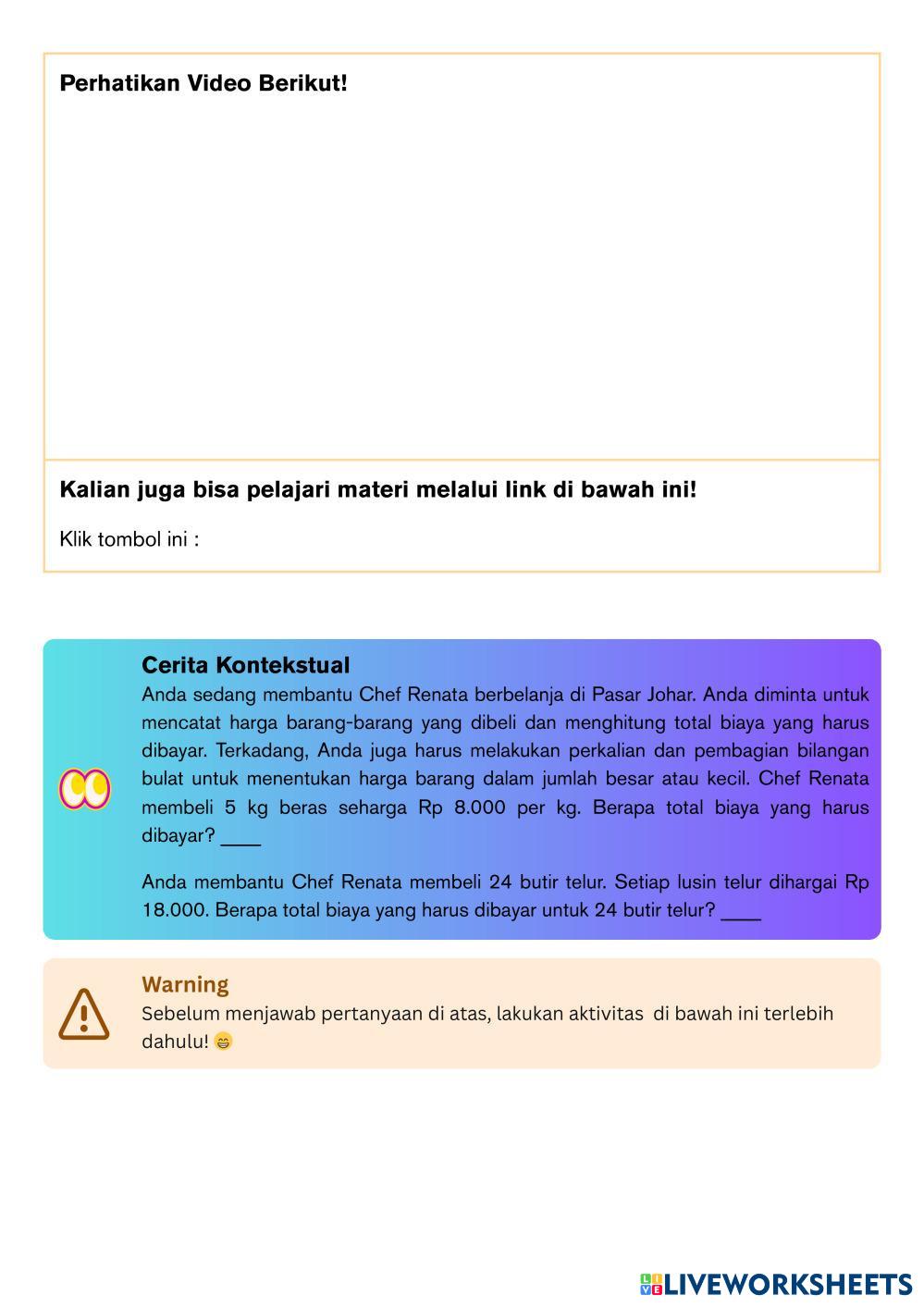 Perhatikan Video Berikut!

Kalian juga bisa pelajari materi melalui link di bawah ini!

Klik tombol ini :

Cerita Kontekstual
Anda sedang membantu Chef Renata berbelanja di Pasar Johar. Anda diminta untuk mencatat harga barang-barang yang dibeli dan menghitung total biaya yang harus dibayar. Terkadang, Anda juga harus melakukan perkalian dan pembagian bilangan bulat untuk menentukan harga barang dalam jumlah besar atau kecil. Chef Renata membeli 5 kg beras seharga Rp 8.000 per kg. Berapa total biaya yang harus dibayar? ____

Anda membantu Chef Renata membeli 24 butir telur. Setiap lusin telur dihargai Rp 18.000. Berapa total biaya yang harus dibayar untuk 24 butir telur? ____

Warning
Sebelum menjawab pertanyaan di atas, lakukan aktivitas di bawah ini terlebih dahulu! 😁

LIVEWORKSHEETS